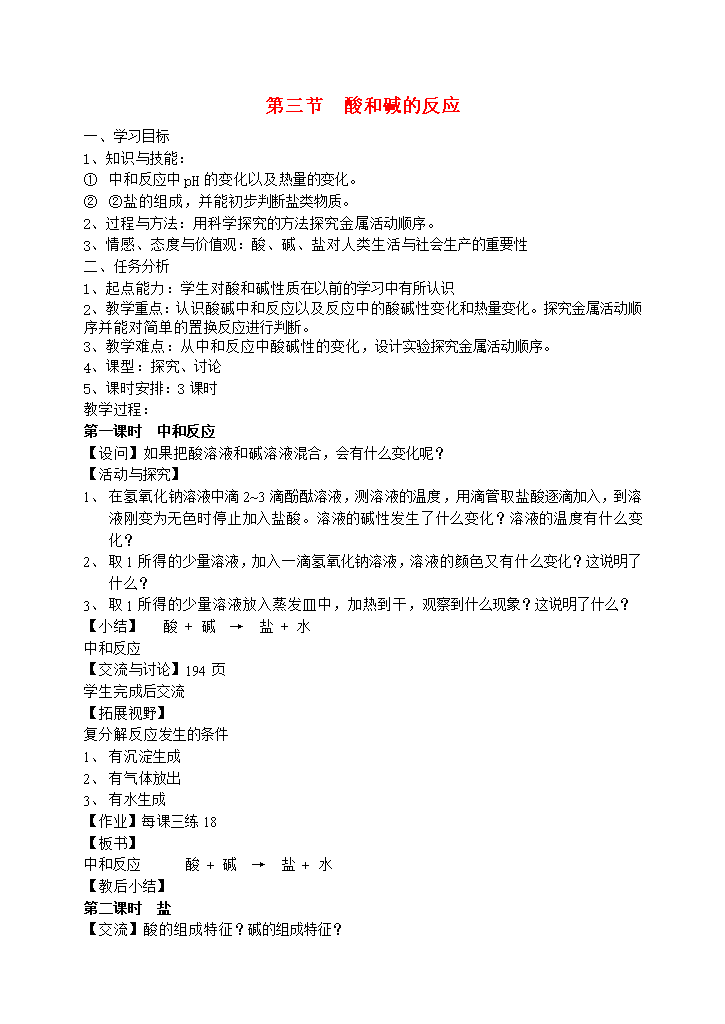 第三节　酸和碱的反应

一、学习目标

1、知识与技能：

① 中和反应中 pH 的变化以及热量的变化。

② ②盐的组成，并能初步判断盐类物质。

2、过程与方法：用科学探究的方法探究金属活动顺序。

3、情感、态度与价值观：酸、碱、盐对人类生活与社会生产的重要性

二、任务分析

1、起点能力：学生对酸和碱性质在以前的学习中有所认识

2、教学重点：认识酸碱中和反应以及反应中的酸碱性变化和热量变化。探究金属活动顺序并能对简单的置换反应进行判断。

3、教学难点：从中和反应中酸碱性的变化，设计实验探究金属活动顺序。

4、课型：探究、讨论

5、课时安排：3 课时

教学过程：

第一课时　中和反应

【设问】如果把酸溶液和碱溶液混合，会有什么变化呢？

【活动与探究】

1、 在氢氧化钠溶液中滴 2~3 滴酚酞溶液，测溶液的温度，用滴管取盐酸逐滴加入，到溶液刚变为无色时停止加入盐酸。溶液的碱性发生了什么变化？溶液的温度有什么变化？

2、 取 1 所得的少量溶液，加入一滴氢氧化钠溶液，溶液的颜色又有什么变化？这说明了什么？

3、 取 1 所得的少量溶液放入蒸发皿中，加热到干，观察到什么现象？这说明了什么？

【小结】　酸 + 碱 → 盐 + 水

中和反应

【交流与讨论】194 页

学生完成后交流

【拓展视野】

复分解反应发生的条件

1、 有沉淀生成

2、 有气体放出

3、 有水生成

【作业】每课三练 18

【板书】

中和反应　　酸 + 碱 → 盐 + 水

【教后小结】

第二课时　盐

【交流】酸的组成特征？碱的组成特征？